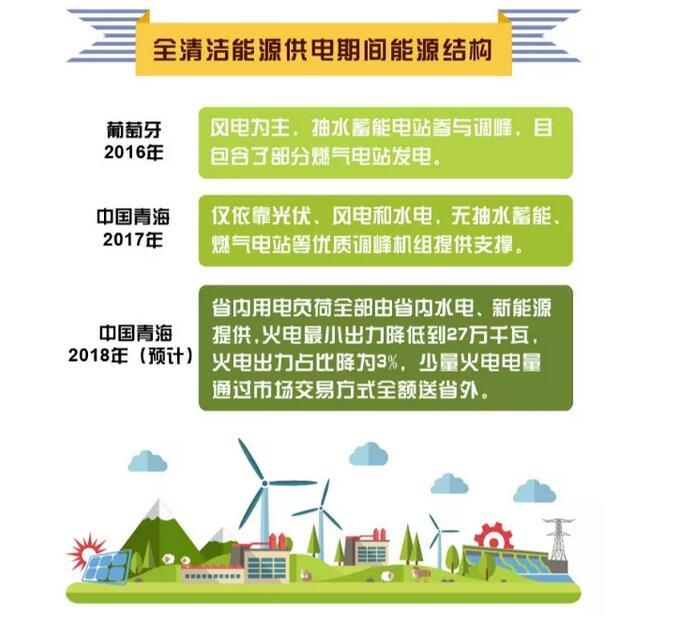 全清洁能源供电期间能源结构

葡萄牙
2016年

风电为主，抽水蓄能电站参与调峰，且包含了部分燃气电站发电。

中国青海
2017年

仅依靠光伏、风电和水电，无抽水蓄能、燃气电站等优质调峰机组提供支撑。

中国青海
2018年（预计）

省内用电负荷全部由省内水电、新能源提供，火电最小出力降低到27万千瓦，火电出力占比降为3%，少量火电电量通过市场交易方式全额送省外。